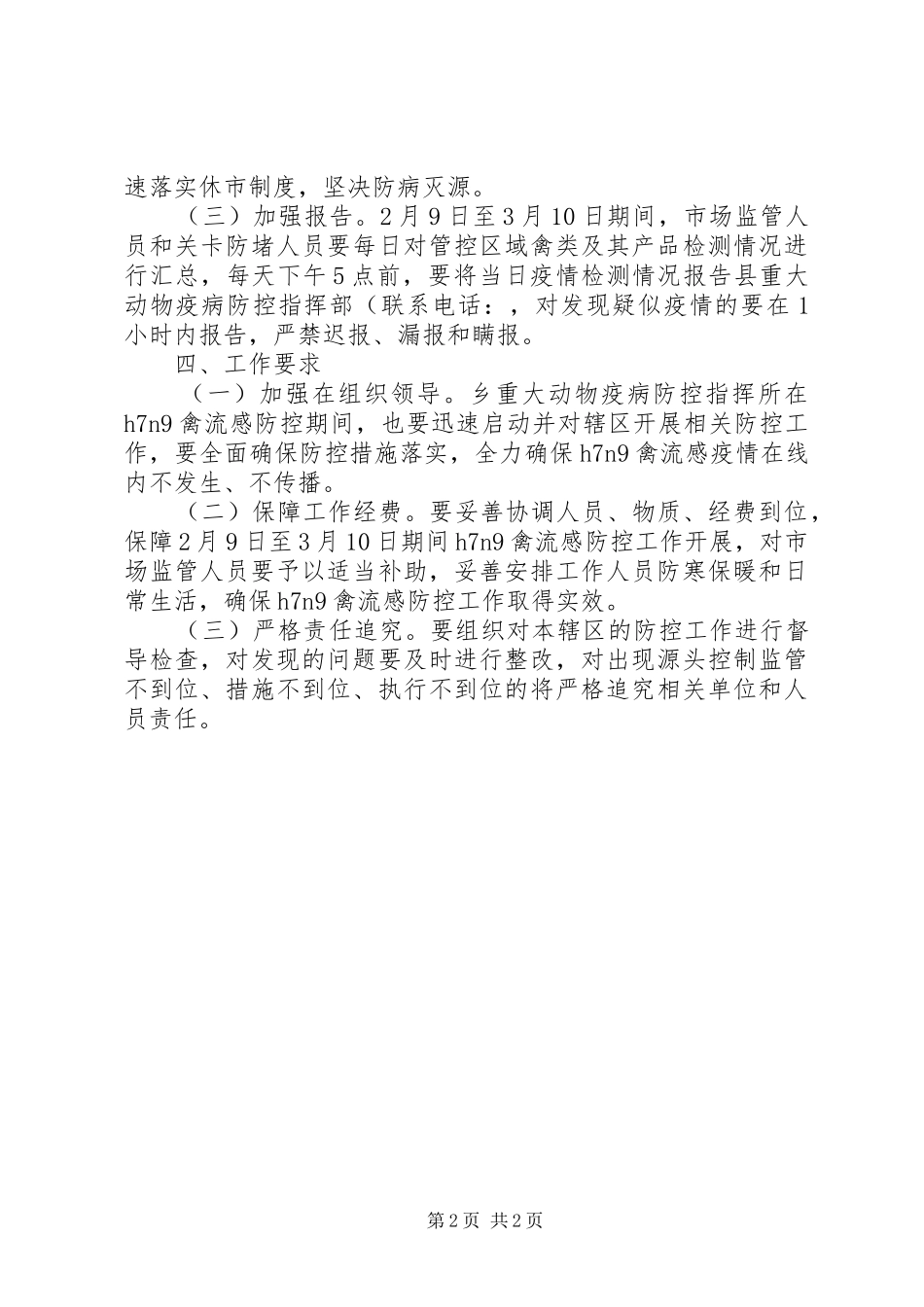 速落实休市制度，坚决防病灭源。

（三）加强报告。2月9日至3月10日期间，市场监管人员和关卡防堵人员要每日对管控区域禽类及其产品检测情况进行汇总，每天下午5点前，要将当日疫情检测情况报告县重大动物疫病防控指挥部（联系电话：，对发现疑似疫情的要在1小时内报告，严禁迟报、漏报和瞒报。

四、工作要求

（一）加强在组织领导。乡重大动物疫病防控指挥所在h7n9禽流感防控期间，也要迅速启动并对辖区开展相关防控工作，要全面确保防控措施落实，全力确保h7n9禽流感疫情在线内不发生、不传播。

（二）保障工作经费。要妥善协调人员、物质、经费到位，保障2月9日至3月10日期间h7n9禽流感防控工作开展，对市场监管人员要予以适当补助，妥善安排工作人员防寒保暖和日常生活，确保h7n9禽流感防控工作取得实效。

（三）严格责任追究。要组织对本辖区的防控工作进行督导检查，对发现的问题要及时进行整改，对出现源头控制监管不到位、措施不到位、执行不到位的将严格追究相关单位和人员责任。

第2页 共2页